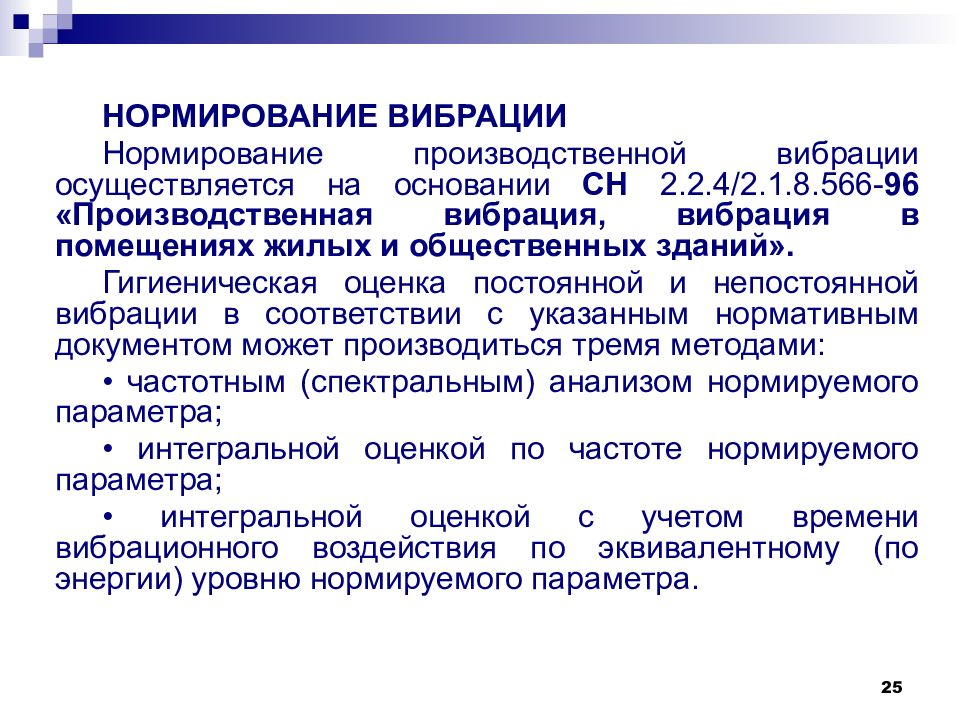 НОРМИРОВАНИЕ ВИБРАЦИИ

Нормирование производственной вибрации осуществляется на основании СН 2.2.4/2.1.8.566-96 «Производственная вибрация, вибрация в помещениях жилых и общественных зданий».

Гигиеническая оценка постоянной и непостоянной вибрации в соответствии с указанным нормативным документом может производиться тремя методами:

• частотным (спектральным) анализом нормируемого параметра;

• интегральной оценкой по частоте нормируемого параметра;

• интегральной оценкой с учетом времени вибрационного воздействия по эквивалентному (по энергии) уровню нормируемого параметра.

25